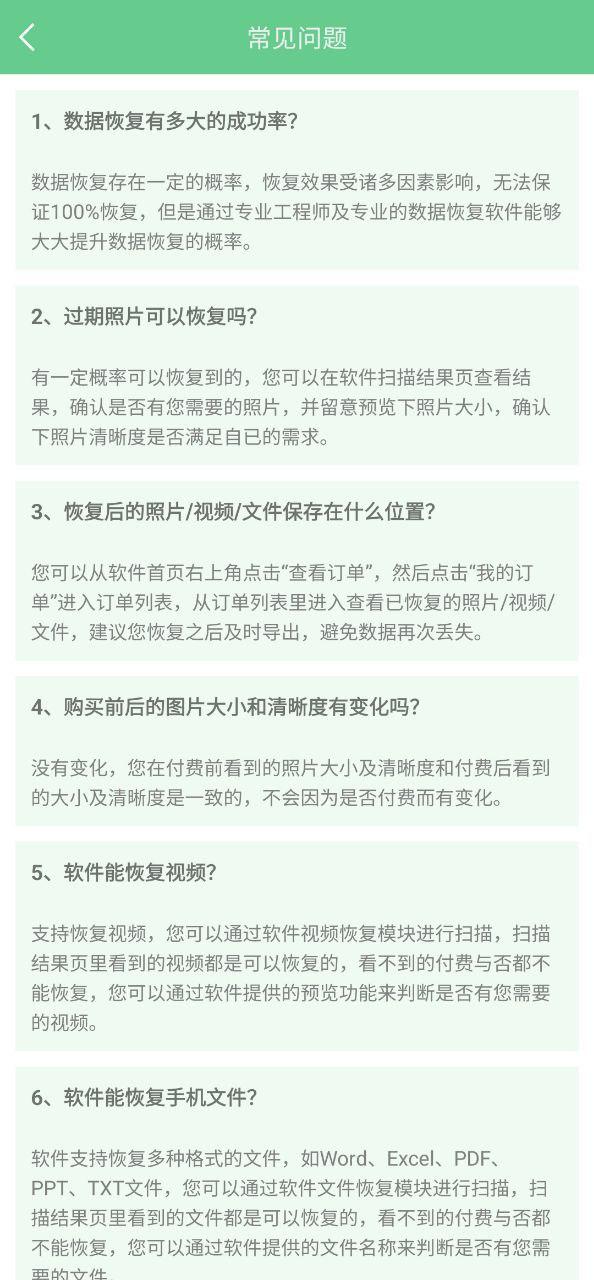 常见问题

1、数据恢复有多大的成功率?

数据恢复存在一定的概率，恢复效果受诸多因素影响，无法保证100%恢复，但是通过专业工程师及专业的数据恢复软件能够大大提升数据恢复的概率。

2、过期照片可以恢复吗?

有一定概率可以恢复到的，您可以在软件扫描结果页查看结果，确认是否有您需要的照片，并留意预览下照片大小，确认下照片清晰度是否满足自已的需求。

3、恢复后的照片/视频/文件保存在什么位置?

您可以从软件首页右上角点击“查看订单”，然后点击“我的订单”进入订单列表，从订单列表里进入查看已恢复的照片/视频/文件，建议您恢复之后及时导出，避免数据再次丢失。

4、购买前后的图片大小和清晰度有变化吗?

没有变化，您在付费前看到的照片大小及清晰度和付费后看到的大小及清晰度是一致的，不会因为是否付费而有变化。

5、软件能恢复视频?

支持恢复视频，您可以通过软件视频恢复模块进行扫描，扫描结果页里看到的视频都是可以恢复的，看不到的付费与否都不能恢复，您可以通过软件提供的预览功能来判断是否有您需要的视频。

6、软件能恢复手机文件?

软件支持恢复多种格式的文件，如Word、Excel、PDF、PPT、TXT文件，您可以通过软件文件恢复模块进行扫描，扫描结果页里看到的文件都是可以恢复的，看不到的付费与否都不能恢复，您可以通过软件提供的文件名称来判断是否有您需要的文件。